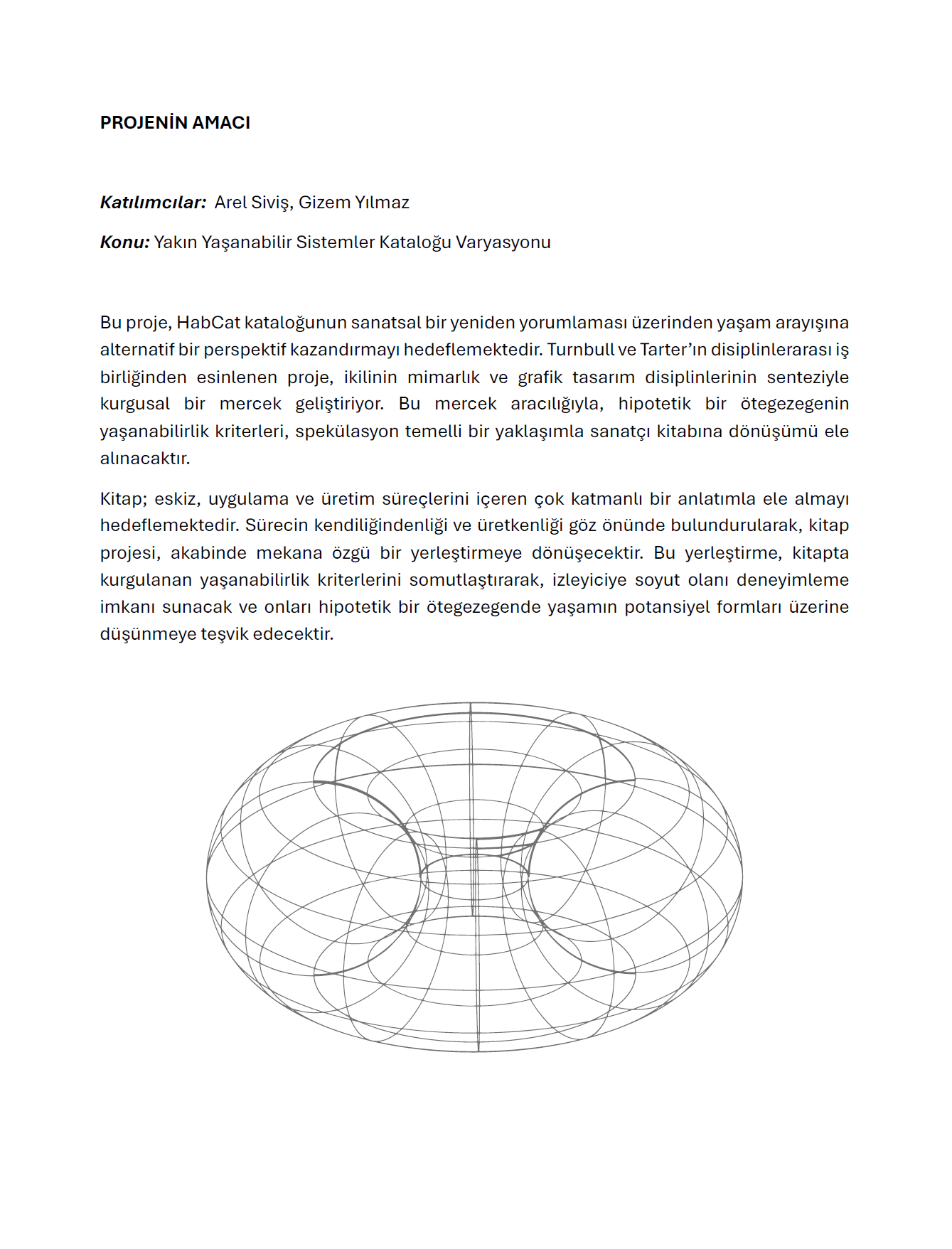 PROJENİN AMACI

Katılımcılar: Arel Siviş, Gizem Yılmaz

Konu: Yakın Yaşanabilir Sistemler Kataloğu Varyasyonu

Bu proje, HabCat kataloğunun sanatsal bir yeniden yorumlaması üzerinden yaşam arayışına alternatif bir perspektif kazandırmayı hedeflemektedir. Turnbull ve Tarter'ın disiplinlerarası iş birliğinden esinlenen proje, ikilinin mimarlık ve grafik tasarım disiplinlerinin senteziyle kurgusal bir mercek geliştiriyor. Bu mercek aracılığıyla, hipotetik bir ötegezegenin yaşanabilirlik kriterleri, spekülasyon temelli bir yaklaşımla sanatçı kitabına dönüşümü ele alınacaktır.

Kitap; eskiz, uygulama ve üretim süreçlerini içeren çok katmanlı bir anlatımla ele almayı hedeflemektedir. Sürecin kendiliğindenliği ve üretkenliği göz önünde bulundurularak, kitap projesi, akabinde mekana özgü bir yerleştirmeye dönüşecektir. Bu yerleştirme, kitapta kurgulanan yaşanabilirlik kriterlerini somutlaştırarak, izleyiciye soyut olanı deneyimleme imkanı sunacak ve onları hipotetik bir ötegezegende yaşamın potansiyel formları üzerine düşünmeye teşvik edecektir.